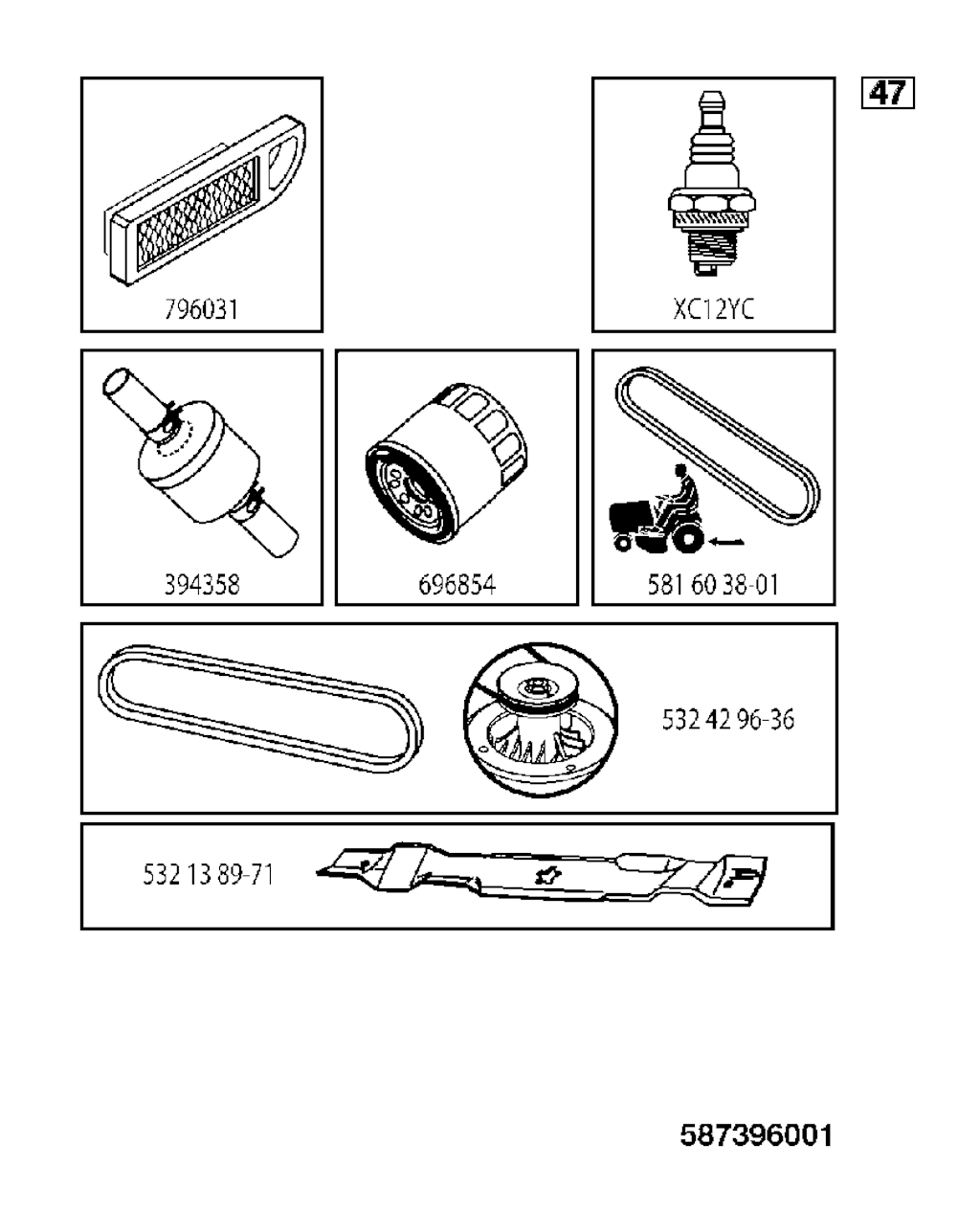 47

796031

XC12YC

394358

696854

581 60 38-01

532 42 96-36

532 13 89-71

587396001